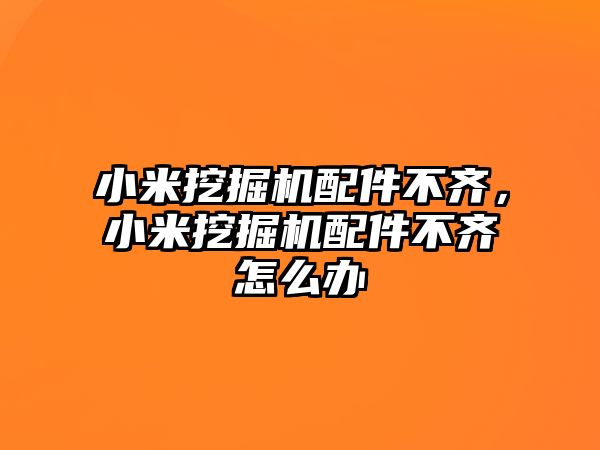 小米挖掘机配件不齐，小米挖掘机配件不齐怎么办